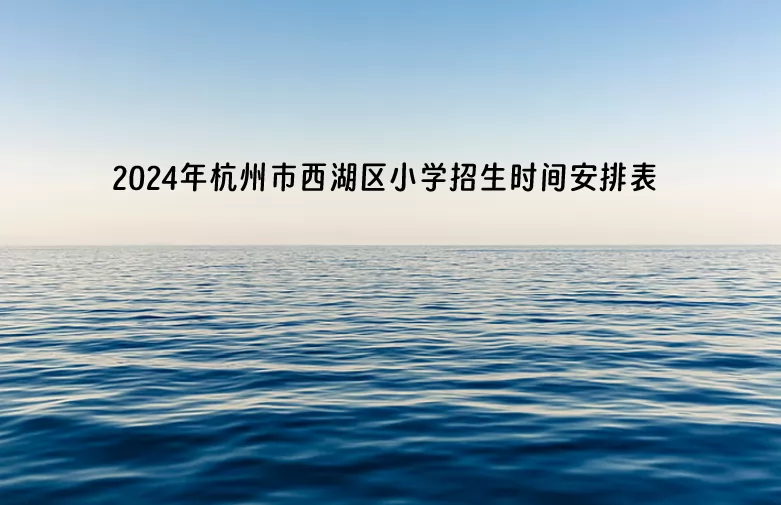 2024年杭州市西湖区小学招生时间安排表